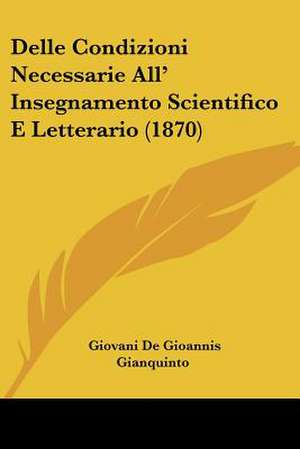 Delle Condizioni Necessarie All' Insegnamento Scientifico E Letterario (1870)

Giovani De Gioannis Gianquinto